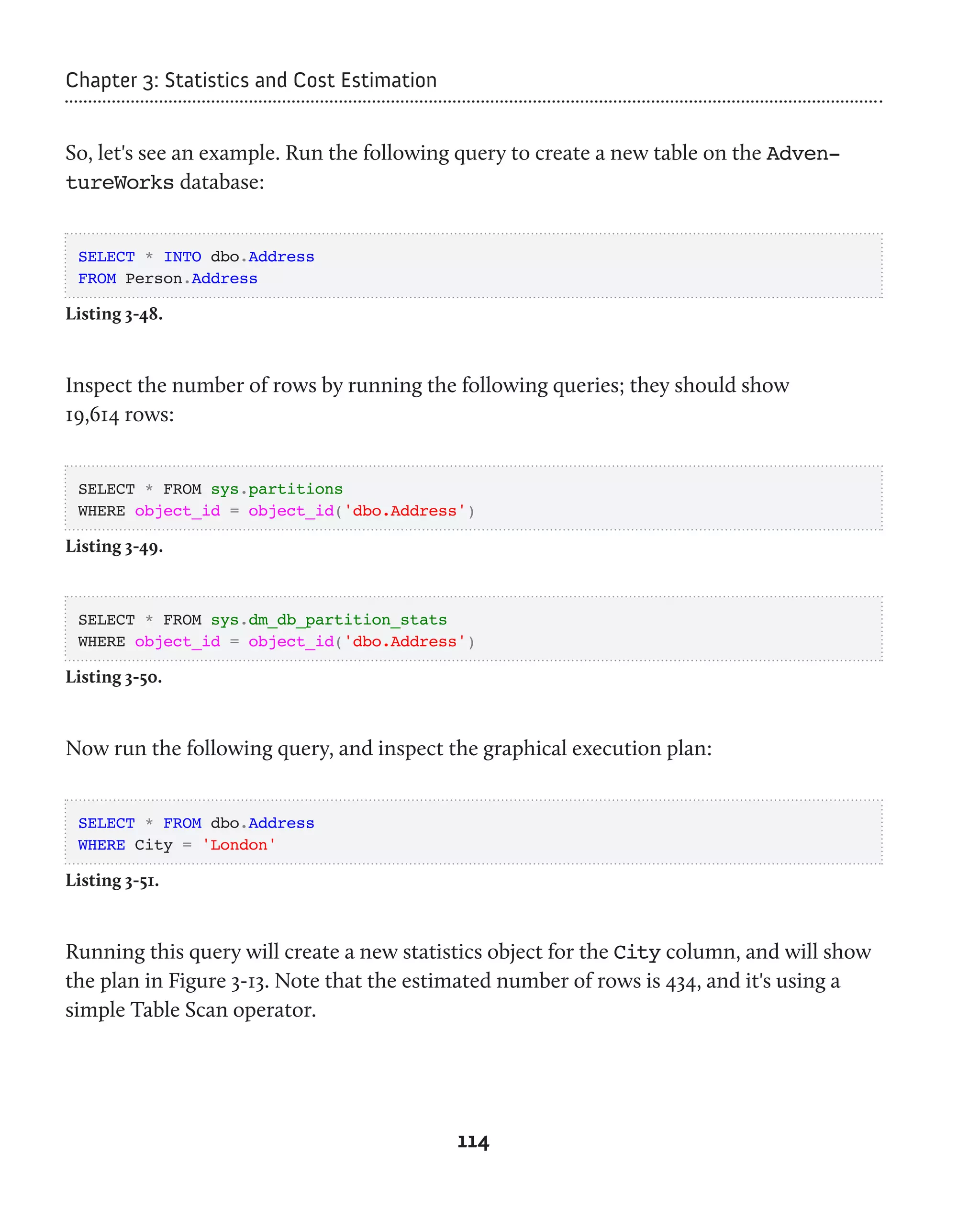 Chapter 3: Statistics and Cost Estimation

So, let's see an example. Run the following query to create a new table on the AdventureWorks database:

SELECT * INTO dbo.Address
FROM Person.Address

Listing 3-48.

Inspect the number of rows by running the following queries; they should show 19,614 rows:

SELECT * FROM sys.partitions
WHERE object_id = object_id('dbo.Address')

Listing 3-49.

SELECT * FROM sys.dm_db_partition_stats
WHERE object_id = object_id('dbo.Address')

Listing 3-50.

Now run the following query, and inspect the graphical execution plan:

SELECT * FROM dbo.Address
WHERE City = 'London'

Listing 3-51.

Running this query will create a new statistics object for the City column, and will show the plan in Figure 3-13. Note that the estimated number of rows is 434, and it's using a simple Table Scan operator.

114